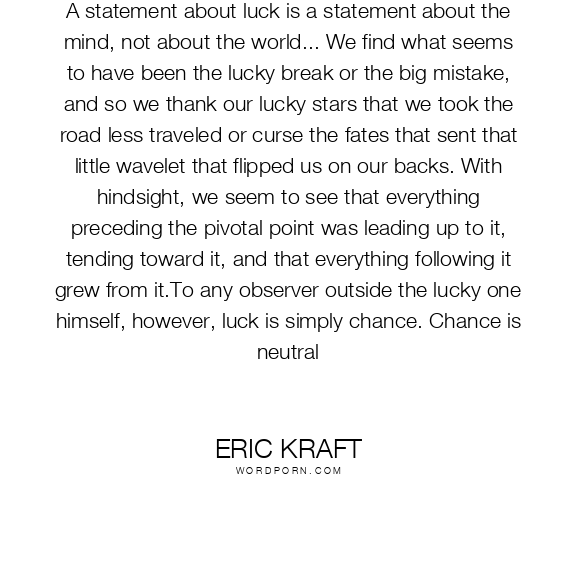 A statement about luck is a statement about the mind, not about the world... We find what seems to have been the lucky break or the big mistake, and so we thank our lucky stars that we took the road less traveled or curse the fates that sent that little wavelet that flipped us on our backs. With hindsight, we seem to see that everything preceding the pivotal point was leading up to it, tending toward it, and that everything following it grew from it.To any observer outside the lucky one himself, however, luck is simply chance. Chance is neutral

ERIC KRAFT
WORDPORN.COM